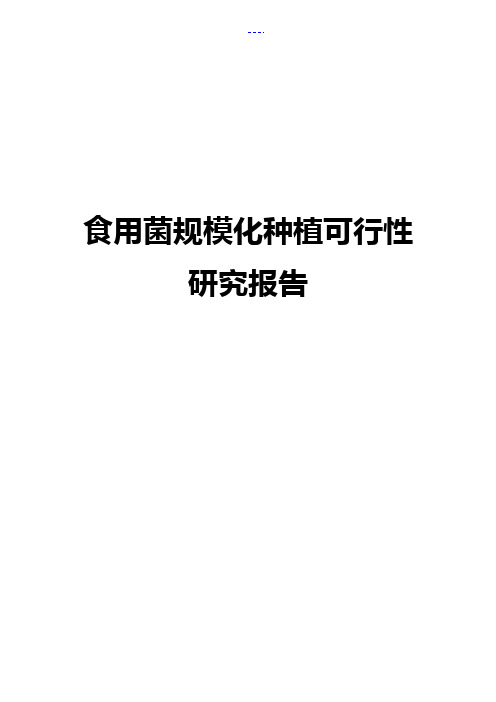 ---.

食用菌规模化种植可行性

研究报告